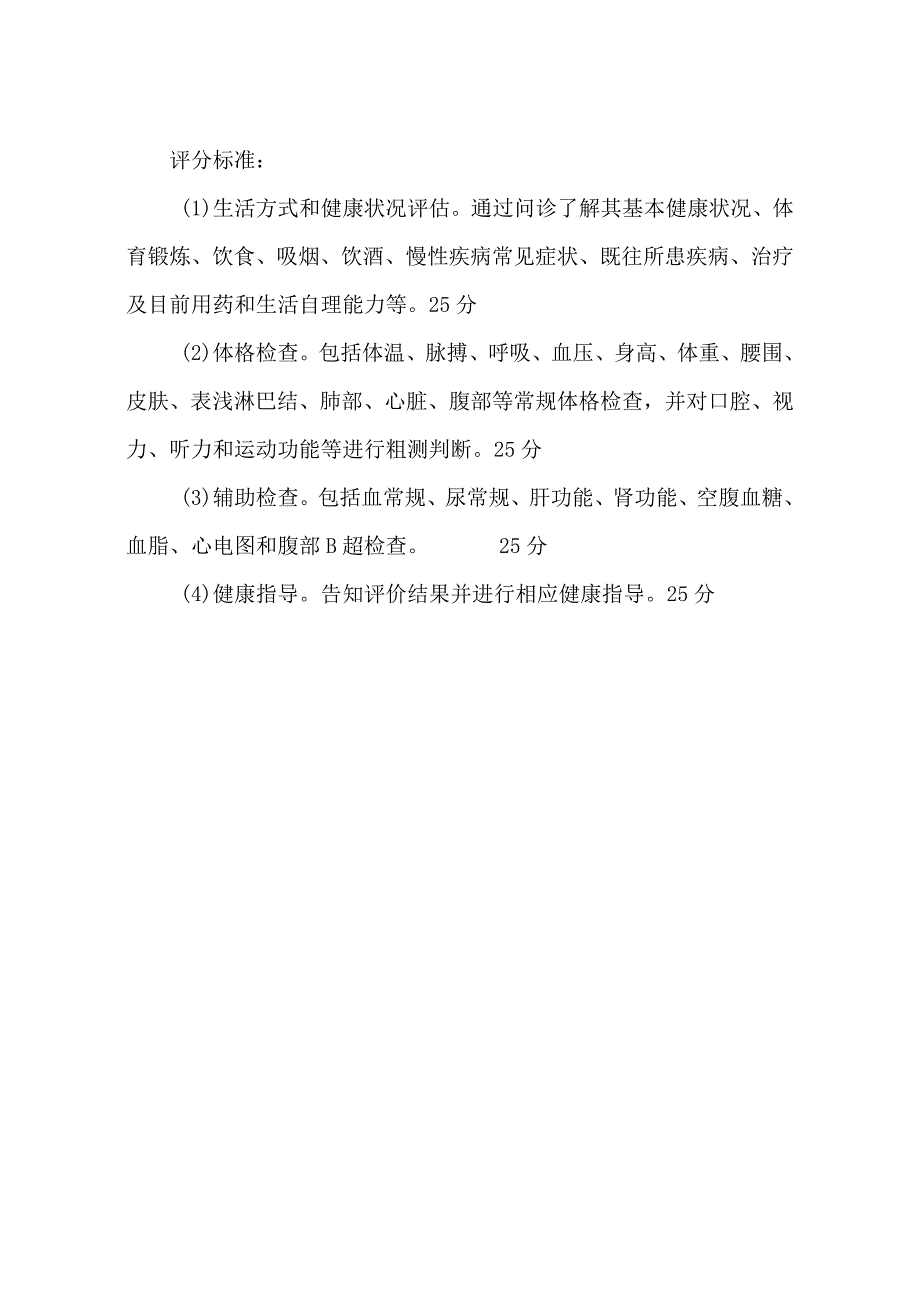 评分标准：

(1)生活方式和健康状况评估。通过问诊了解其基本健康状况、体育锻炼、饮食、吸烟、饮酒、慢性疾病常见症状、既往所患疾病、治疗及目前用药和生活自理能力等。25分

(2)体格检查。包括体温、脉搏、呼吸、血压、身高、体重、腰围、皮肤、表浅淋巴结、肺部、心脏、腹部等常规体格检查，并对口腔、视力、听力和运动功能等进行粗测判断。25分

(3)辅助检查。包括血常规、尿常规、肝功能、肾功能、空腹血糖、血脂、心电图和腹部B超检查。 25分

(4)健康指导。告知评价结果并进行相应健康指导。25分